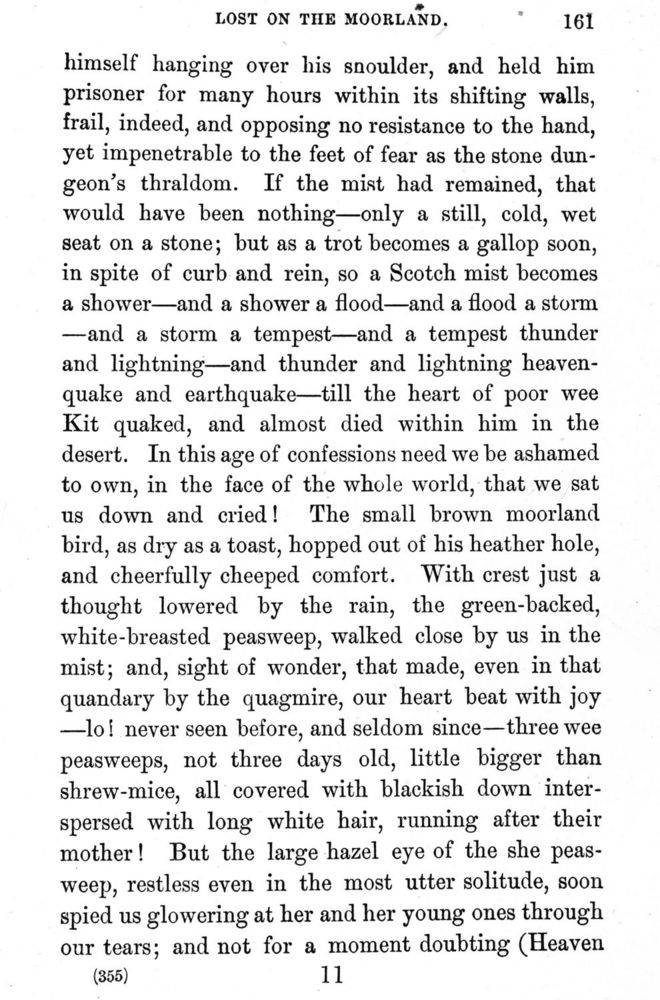 LOST ON THE MOORLAND. 161

himself hanging over his snoulder, and held him prisoner for many hours within its shifting walls, frail, indeed, and opposing no resistance to the hand, yet impenetrable to the feet of fear as the stone dungeon's thraldom. If the mist had remained, that would have been nothing—only a still, cold, wet seat on a stone; but as a trot becomes a gallop soon, in spite of curb and rein, so a Scotch mist becomes a shower—and a shower a flood—and a flood a storm —and a storm a tempest—and a tempest thunder and lightning—and thunder and lightning heavenquake and earthquake—till the heart of poor wee Kit quaked, and almost died within him in the desert. In this age of confessions need we be ashamed to own, in the face of the whole world, that we sat us down and cried! The small brown moorland bird, as dry as a toast, hopped out of his heather hole, and cheerfully cheeped comfort. With crest just a thought lowered by the rain, the green-backed, white-breasted peasweep, walked close by us in the mist; and, sight of wonder, that made, even in that quandary by the quagmire, our heart beat with joy —lo! never seen before, and seldom since—three wee peasweeps, not three days old, little bigger than shrew-mice, all covered with blackish down interspersed with long white hair, running after their mother! But the large hazel eye of the she peasweep, restless even in the most utter solitude, soon spied us glowering at her and her young ones through our tears; and not for a moment doubting (Heaven

(355) 11